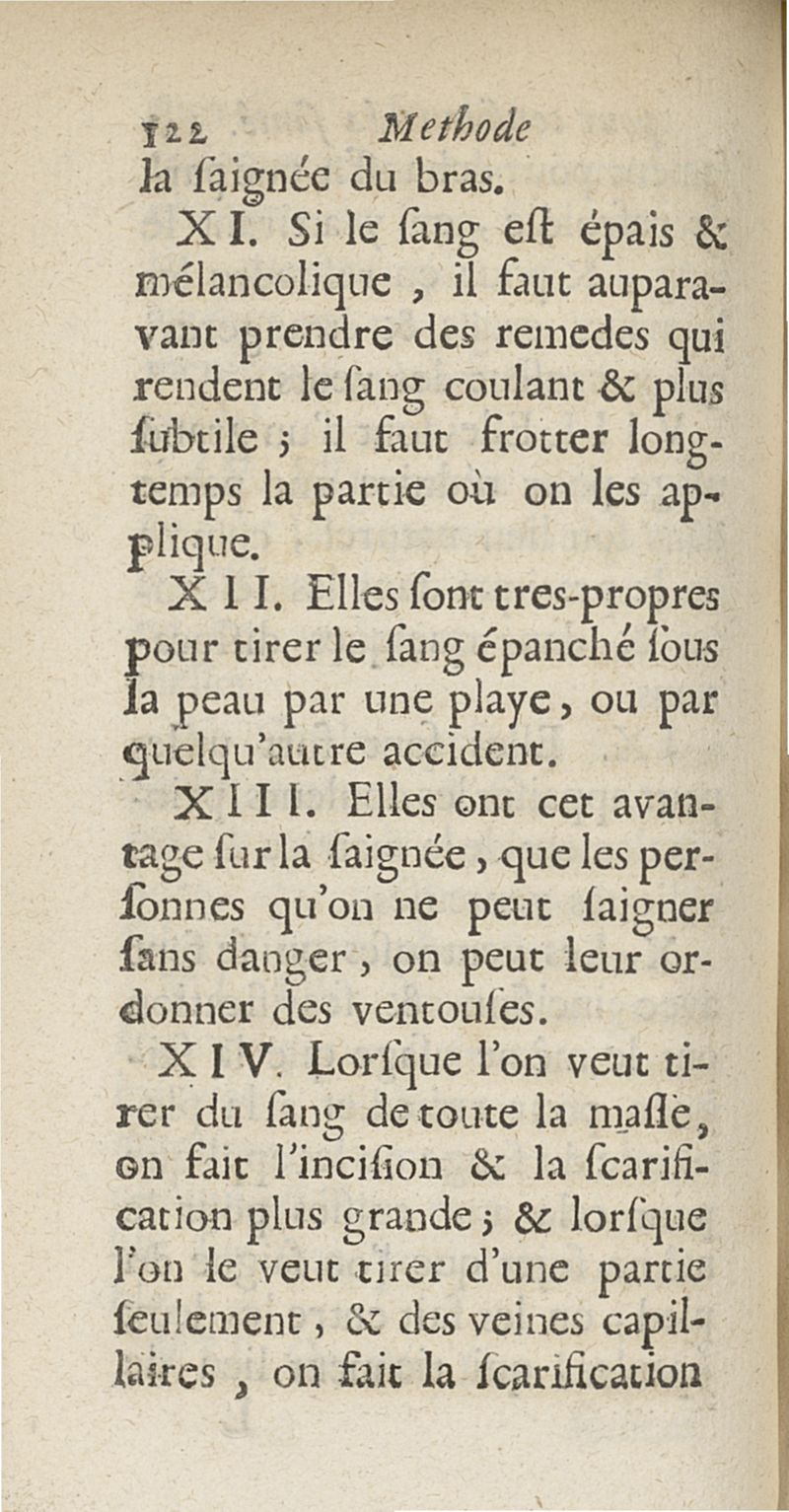 122 Methode
la ſaignée du bras.

XI. Si le ſang eſt épais & mélancolique, il faut auparavant prendre des remedes qui rendent le ſang coulant & plus ſubtile ; il faut frotter longtemps la partie où on les applique.

XII. Elles ſont tres-propres pour tirer le ſang épanché ſous la peau par une playe, ou par quelqu'autre accident.

XIII. Elles ont cet avantage ſur la ſaignée, que les perſonnes qu'on ne peut ſaigner ſans danger, on peut leur ordonner des ventouſes.

XIV. Lorſque l'on veut tirer du ſang de toute la maſſe, on fait l'inciſion & la ſcarification plus grande ; & lorſque l'on le veut tirer d'une partie ſeulement, & des veines capillaires, on fait la ſcarification